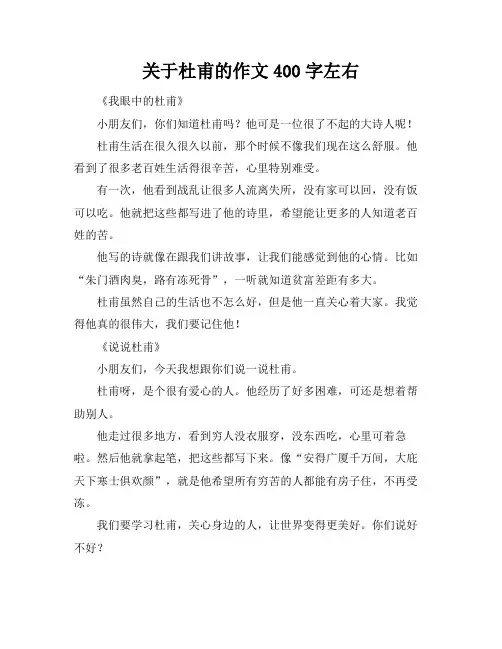 关于杜甫的作文 400 字左右

《我眼中的杜甫》

小朋友们，你们知道杜甫吗？他可是一位很了不起的大诗人呢！

杜甫生活在很久很久以前，那个时候不像我们现在这么舒服。他看到了很多老百姓生活得很辛苦，心里特别难受。

有一次，他看到战乱让很多人流离失所，没有家可以回，没有饭可以吃。他就把这些都写进了他的诗里，希望能让更多的人知道老百姓的苦。

他写的诗就像在跟我们讲故事，让我们能感觉到他的心情。比如“朱门酒肉臭，路有冻死骨”，一听就知道贫富差距有多大。

杜甫虽然自己的生活也不怎么好，但是他一直关心着大家。我觉得他真的很伟大，我们要记住他！

《说说杜甫》

小朋友们，今天我想跟你们说一说杜甫。

杜甫呀，是个很有爱心的人。他经历了好多困难，可还是想着帮助别人。

他走过很多地方，看到穷人没衣服穿，没东西吃，心里可着急啦。然后他就拿起笔，把这些都写下来。像“安得广厦千万间，大庇天下寒士俱欢颜”，就是他希望所有穷苦的人都能有房子住，不再受冻。

我们要学习杜甫，关心身边的人，让世界变得更美好。你们说好不好？